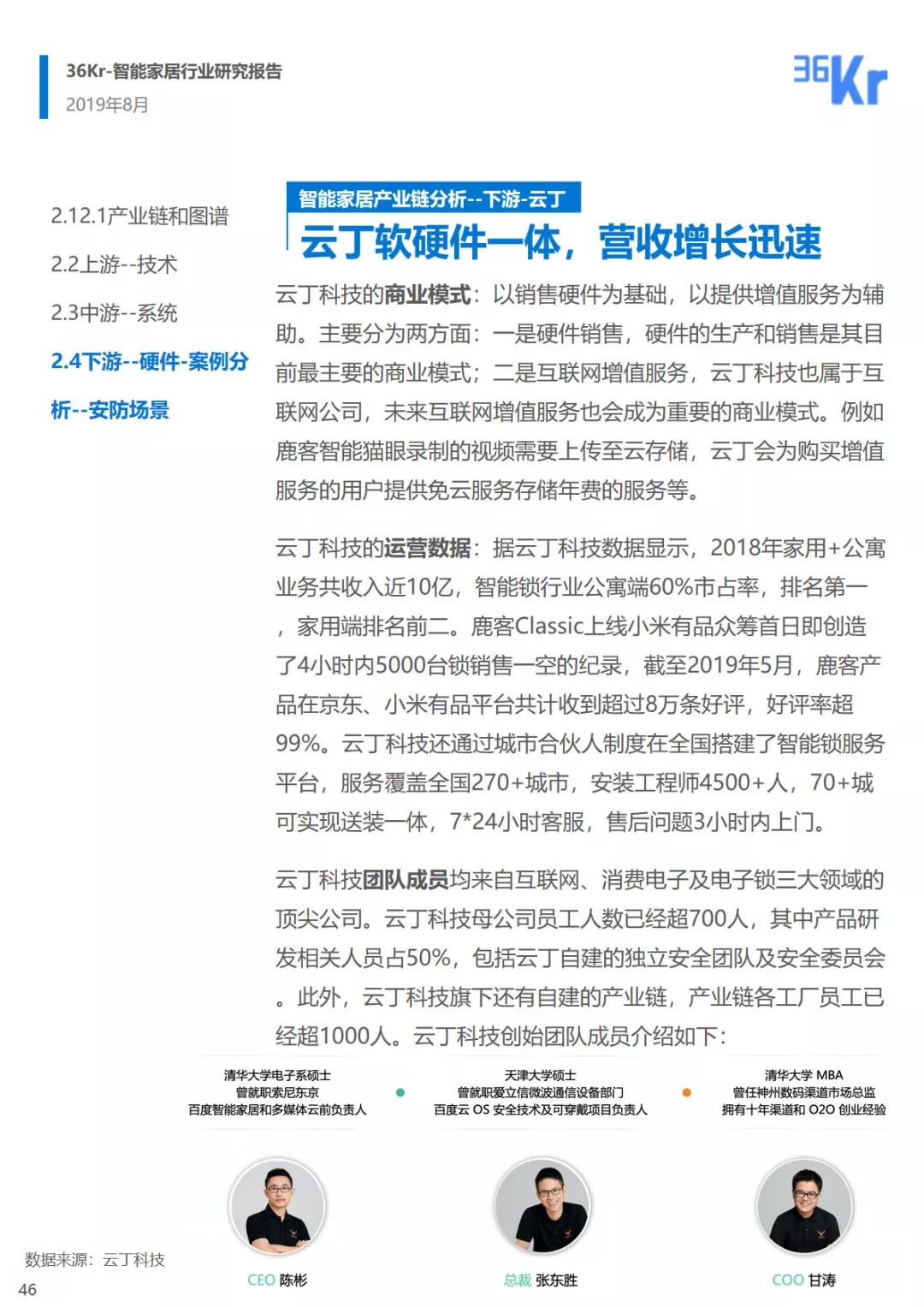 36Kr-智能家居行业研究报告
2019年8月

36Kr

2.12.1产业链和图谱

2.2上游--技术

2.3中游--系统

2.4下游--硬件-案例分析--安防场景

智能家居产业链分析--下游-云丁

云丁软硬件一体，营收增长迅速

云丁科技的商业模式：以销售硬件为基础，以提供增值服务为辅助。主要分为两方面：一是硬件销售，硬件的生产和销售是其目前最主要的商业模式；二是互联网增值服务，云丁科技也属于互联网公司，未来互联网增值服务也会成为重要的商业模式。例如鹿客智能猫眼录制的视频需要上传至云存储，云丁会为购买增值服务的用户提供免云服务存储年费的服务等。

云丁科技的运营数据：据云丁科技数据显示，2018年家用+公寓业务共收入近10亿，智能锁行业公寓端60%市占率，排名第一，家用端排名前二。鹿客Classic上线小米有品众筹首日即创造了4小时内5000台锁销售一空的纪录，截至2019年5月，鹿客产品在京东、小米有品平台共计收到超过8万条好评，好评率超99%。云丁科技还通过城市合伙人制度在全国搭建了智能锁服务平台，服务覆盖全国270+城市，安装工程师4500+人，70+城可实现送装一体，7*24小时客服，售后问题3小时内上门。

云丁科技团队成员均来自互联网、消费电子及电子锁三大领域的顶尖公司。云丁科技母公司员工人数已经超700人，其中产品研发相关人员占50%，包括云丁自建的独立安全团队及安全委员会。此外，云丁科技旗下还有自建的产业链，产业链各工厂员工已经超1000人。云丁科技创始团队成员介绍如下：

清华大学电子系硕士
曾就职索尼东京
百度智能家居和多媒体云前负责人

天津大学硕士
曾就职爱立信微波通信设备部门
百度云 OS 安全技术及可穿戴项目负责人

清华大学 MBA
曾任神州数码渠道市场总监
拥有十年渠道和 O2O 创业经验

CEO 陈彬

总裁 张东胜

COO 甘涛

数据来源：云丁科技

46